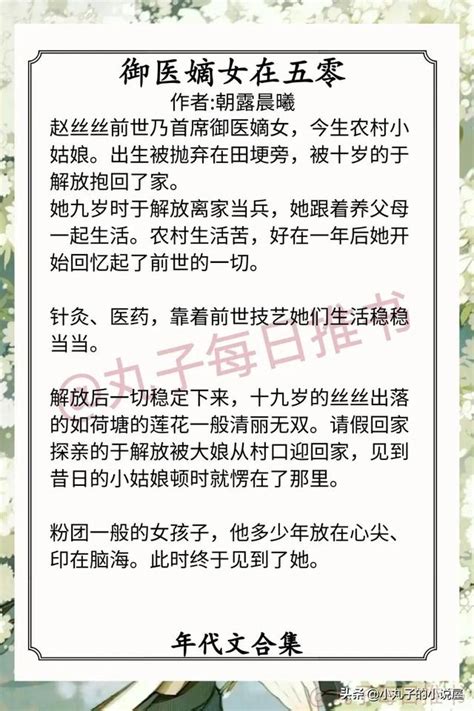 御医嫡女在五零
作者:朝露晨曦

赵丝丝前世乃首席御医嫡女，今生农村小姑娘。出生被抛弃在田埂旁，被十岁的于解放抱回了家。
她九岁时于解放离家当兵，她跟着养父母一起生活。农村生活苦，好在一年后她开始回忆起了前世的一切。

针灸、医药，靠着前世技艺她们生活稳稳当当。

@丸子每日推书

解放后一切稳定下来，十九岁的丝丝出落的如荷塘的莲花一般清丽无双。请假回家探亲的于解放被大娘从村口迎回家，见到昔日的小姑娘顿时就愣在了那里。

粉团一般的女孩子，他多少年放在心尖、印在脑海。此时终于见到了她。

年代文合集

头条@小丸子的小说屋